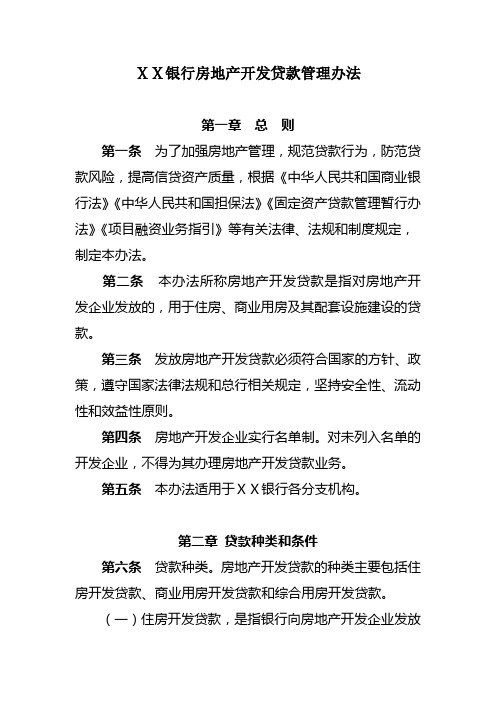 XX银行房地产开发贷款管理办法

第一章　总　则

第一条　为了加强房地产管理，规范贷款行为，防范贷款风险，提高信贷资产质量，根据《中华人民共和国商业银行法》《中华人民共和国担保法》《固定资产贷款管理暂行办法》《项目融资业务指引》等有关法律、法规和制度规定，制定本办法。

第二条　本办法所称房地产开发贷款是指对房地产开发企业发放的，用于住房、商业用房及其配套设施建设的贷款。

第三条　发放房地产开发贷款必须符合国家的方针、政策，遵守国家法律法规和总行相关规定，坚持安全性、流动性和效益性原则。

第四条　房地产开发企业实行名单制。对未列入名单的开发企业，不得为其办理房地产开发贷款业务。

第五条　本办法适用于XX银行各分支机构。

第二章　贷款种类和条件

第六条　贷款种类。房地产开发贷款的种类主要包括住房开发贷款、商业用房开发贷款和综合用房开发贷款。

（一）住房开发贷款，是指银行向房地产开发企业发放